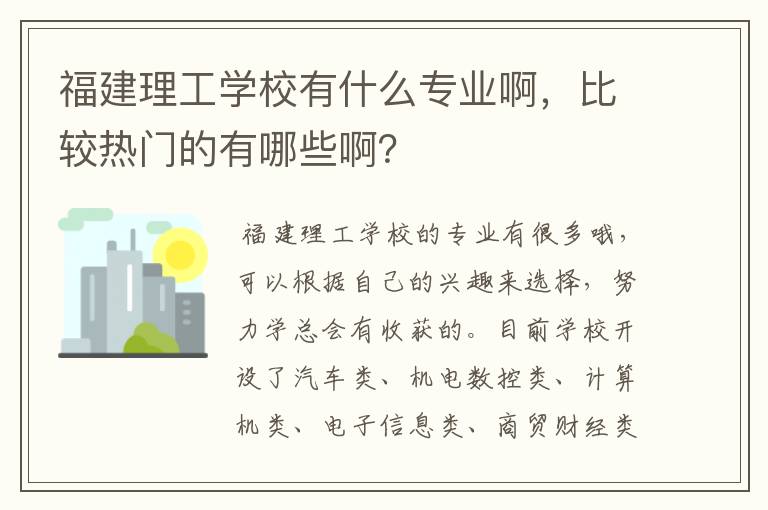 福建理工学校有什么专业啊，比较热门的有哪些啊?

福建理工学校的专业有很多哦，可以根据自己的兴趣来选择，努力学总会有收获的。目前学校开设了汽车类、机电数控类、计算机类、电子信息类、商贸财经类